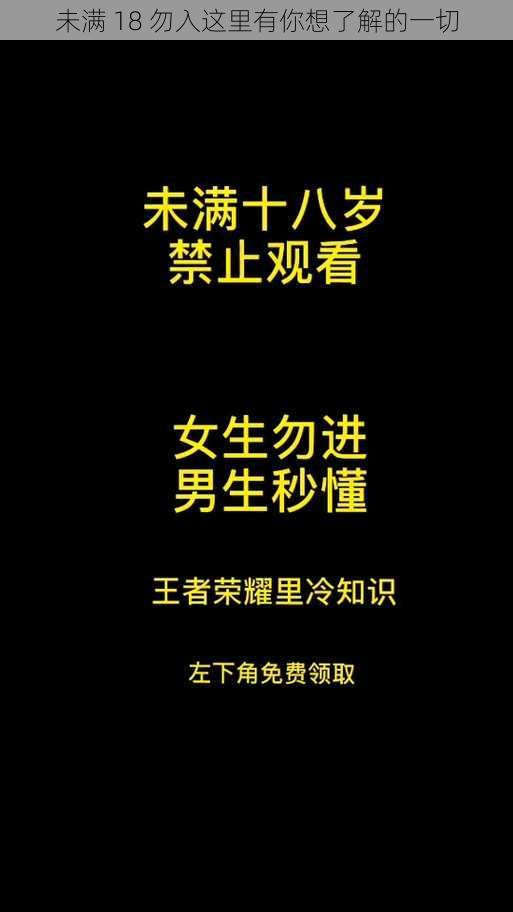 未满 18 勿入这里有你想了解的一切

未满十八岁
禁止观看

女生勿进
男生秒懂

王者荣耀里冷知识

左下角免费领取